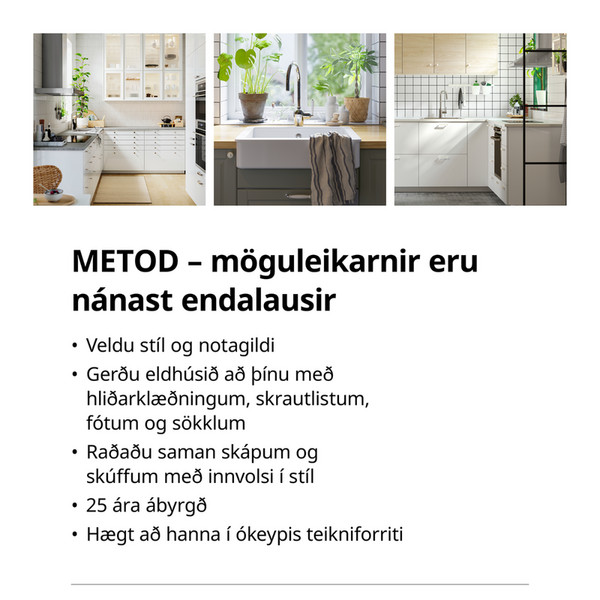 METOD – möguleikarnir eru nánast endalausir

• Veldu stíl og notagildi
• Gerðu eldhúsið að þínu með hliðarklæðningum, skrautlistum, fótum og sökklum
• Raðaðu saman skápum og skúffum með innvolsi í stíl
• 25 ára ábyrgð
• Hægt að hanna í ókeypis teikniforriti